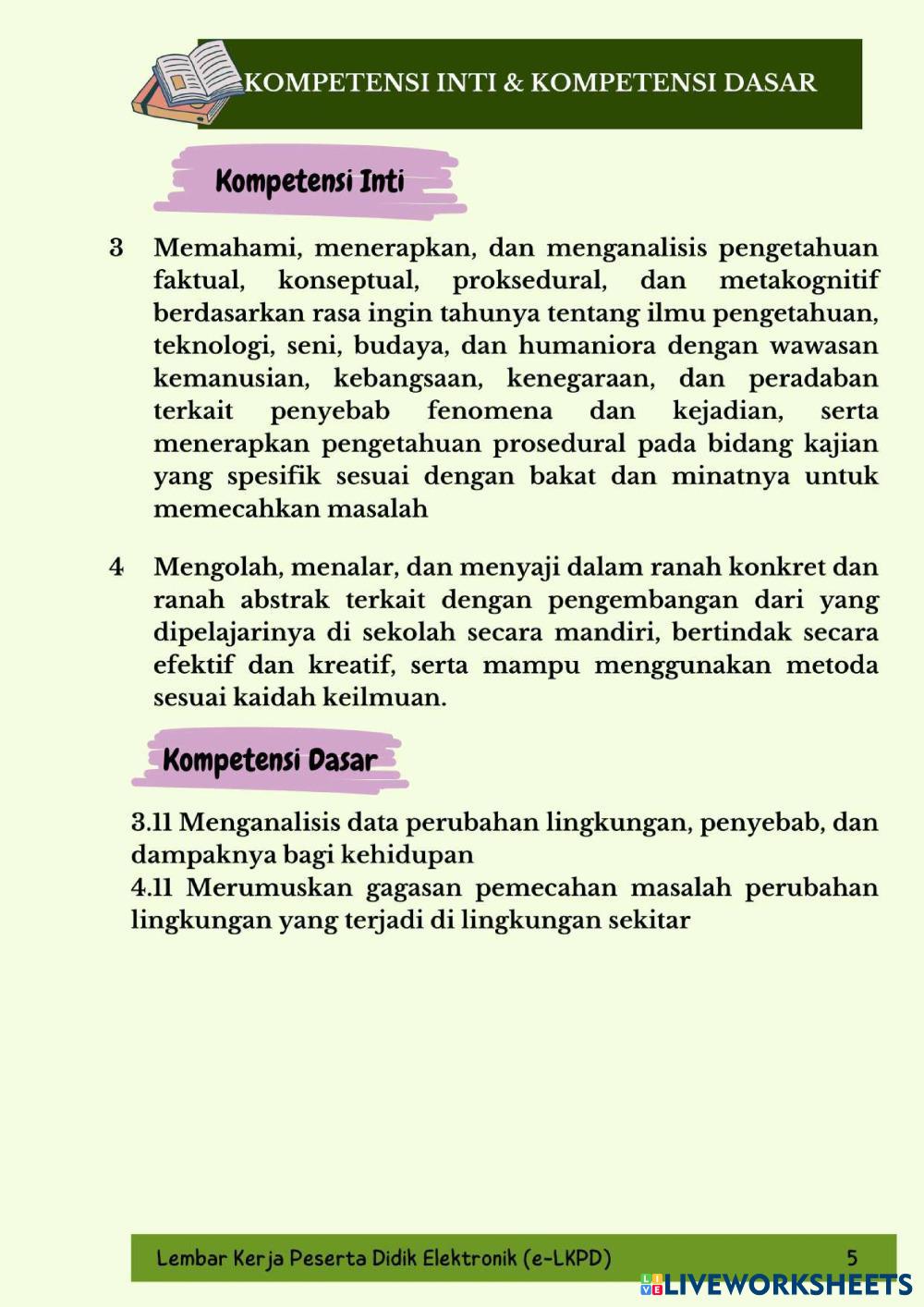 KOMPETENSI INTI & KOMPETENSI DASAR

Kompetensi Inti

3 Memahami, menerapkan, dan menganalisis pengetahuan faktual, konseptual, proksedural, dan metakognitif berdasarkan rasa ingin tahunya tentang ilmu pengetahuan, teknologi, seni, budaya, dan humaniora dengan wawasan kemanusian, kebangsaan, kenegaraan, dan peradaban terkait penyebab fenomena dan kejadian, serta menerapkan pengetahuan prosedural pada bidang kajian yang spesifik sesuai dengan bakat dan minatnya untuk memecahkan masalah

4 Mengolah, menalar, dan menyaji dalam ranah konkret dan ranah abstrak terkait dengan pengembangan dari yang dipelajarinya di sekolah secara mandiri, bertindak secara efektif dan kreatif, serta mampu menggunakan metoda sesuai kaidah keilmuan.

Kompetensi Dasar

3.11 Menganalisis data perubahan lingkungan, penyebab, dan dampaknya bagi kehidupan
4.11 Merumuskan gagasan pemecahan masalah perubahan lingkungan yang terjadi di lingkungan sekitar

Lembar Kerja Peserta Didik Elektronik (e-LKPD) 5

LIVEWORKSHEETS